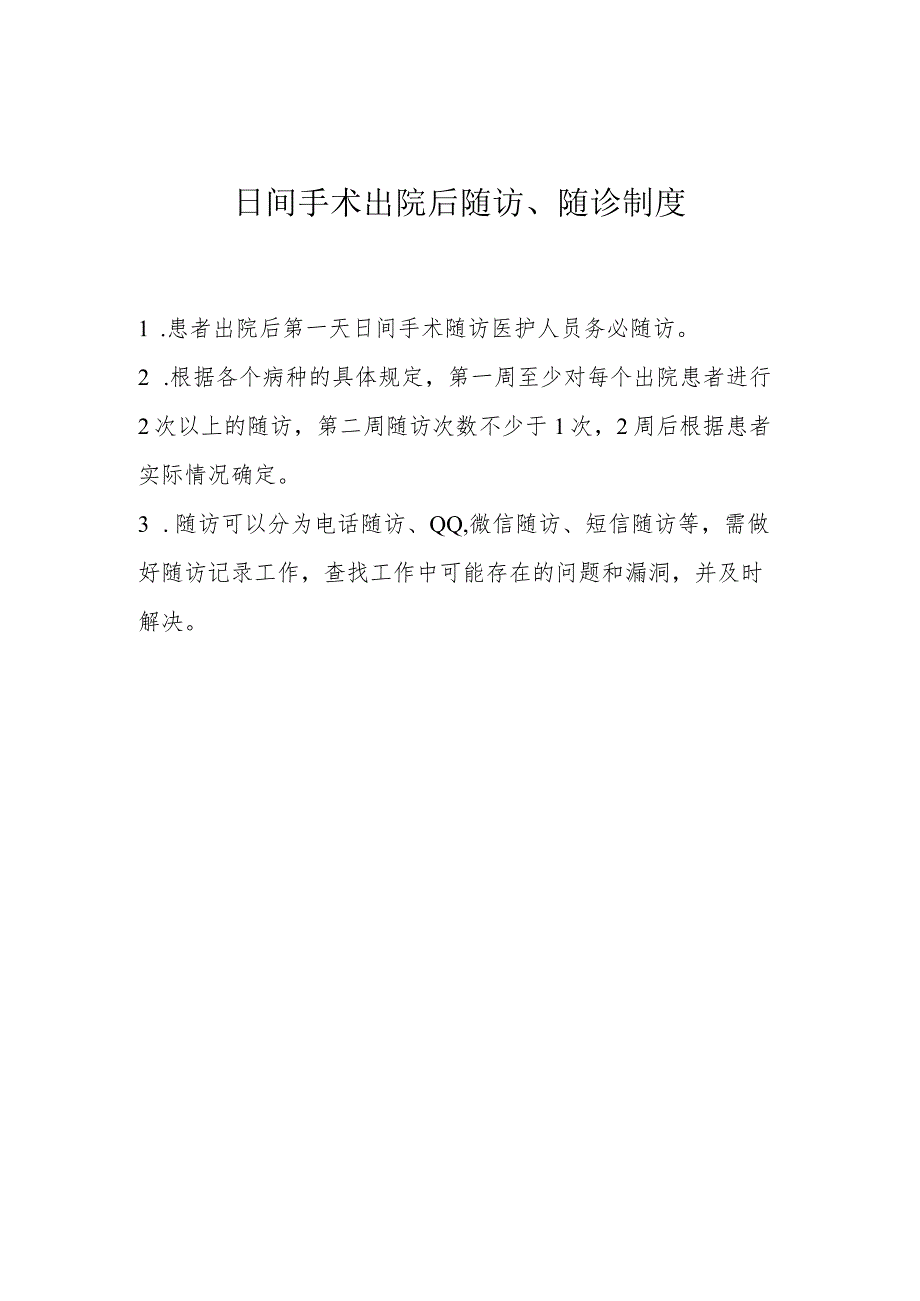 日间手术出院后随访、随诊制度

1 .患者出院后第一天日间手术随访医护人员务必随访。

2 .根据各个病种的具体规定，第一周至少对每个出院患者进行2次以上的随访，第二周随访次数不少于1次，2周后根据患者实际情况确定。

3 .随访可以分为电话随访、QQ,微信随访、短信随访等，需做好随访记录工作，查找工作中可能存在的问题和漏洞，并及时解决。